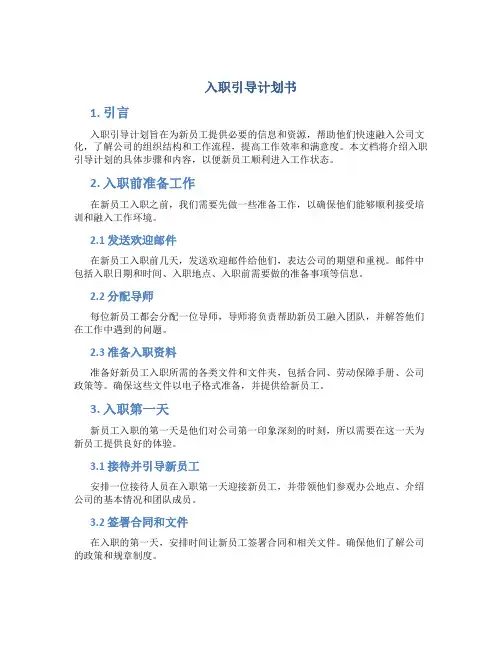 入职引导计划书

1. 引言

入职引导计划旨在为新员工提供必要的信息和资源，帮助他们快速融入公司文化，了解公司的组织结构和工作流程，提高工作效率和满意度。本文档将介绍入职引导计划的具体步骤和内容，以便新员工顺利进入工作状态。

2. 入职前准备工作

在新员工入职之前，我们需要先做一些准备工作，以确保他们能够顺利接受培训和融入工作环境。

2.1 发送欢迎邮件

在新员工入职前几天，发送欢迎邮件给他们，表达公司的期望和重视。邮件中包括入职日期和时间、入职地点、入职前需要做的准备事项等信息。

2.2 分配导师

每位新员工都会分配一位导师，导师将负责帮助新员工融入团队，并解答他们在工作中遇到的问题。

2.3 准备入职资料

准备好新员工入职所需的各类文件和文件夹，包括合同、劳动保障手册、公司政策等。确保这些文件以电子格式准备，并提供给新员工。

3. 入职第一天

新员工入职的第一天是他们对公司第一印象深刻的时刻，所以需要在这一天为新员工提供良好的体验。

3.1 接待并引导新员工

安排一位接待人员在入职第一天迎接新员工，并带领他们参观办公地点、介绍公司的基本情况和团队成员。

3.2 签署合同和文件

在入职的第一天，安排时间让新员工签署合同和相关文件。确保他们了解公司的政策和规章制度。